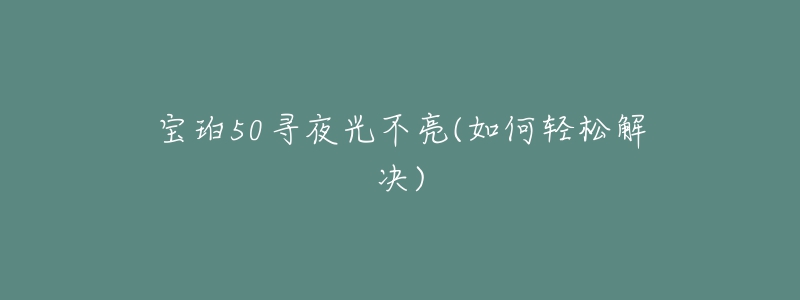 宝珀50寻夜光不亮(如何轻松解决)